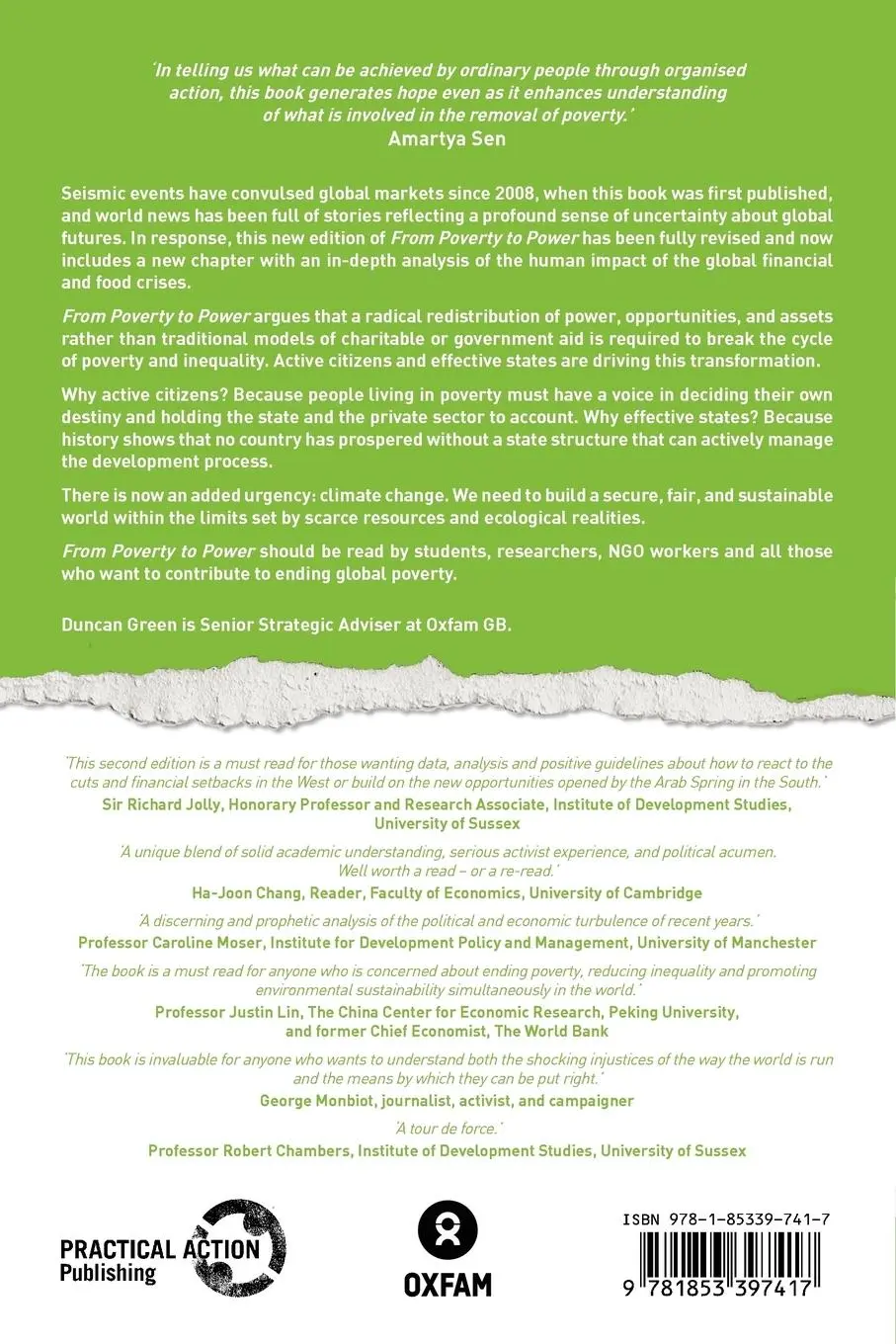 'In telling us what can be achieved by ordinary people through organised action, this book generates hope even as it enhances understanding of what is involved in the removal of poverty.'
Amartya Sen

Seismic events have convulsed global markets since 2008, when this book was first published, and world news has been full of stories reflecting a profound sense of uncertainty about global futures. In response, this new edition of From Poverty to Power has been fully revised and now includes a new chapter with an in-depth analysis of the human impact of the global financial and food crises.

From Poverty to Power argues that a radical redistribution of power, opportunities, and assets rather than traditional models of charitable or government aid is required to break the cycle of poverty and inequality. Active citizens and effective states are driving this transformation.

Why active citizens? Because people living in poverty must have a voice in deciding their own destiny and holding the state and the private sector to account. Why effective states? Because history shows that no country has prospered without a state structure that can actively manage the development process.

There is now an added urgency: climate change. We need to build a secure, fair, and sustainable world within the limits set by scarce resources and ecological realities.

From Poverty to Power should be read by students, researchers, NGO workers and all those who want to contribute to ending global poverty.

Duncan Green is Senior Strategic Adviser at Oxfam GB.

'This second edition is a must read for those wanting data, analysis and positive guidelines about how to react to the cuts and financial setbacks in the West or build on the new opportunities opened by the Arab Spring in the South.'
Sir Richard Jolly, Honorary Professor and Research Associate, Institute of Development Studies, University of Sussex

'A unique blend of solid academic understanding, serious activist experience, and political acumen. Well worth a read – or a re-read.'
Ha-Joon Chang, Reader, Faculty of Economics, University of Cambridge

'A discerning and prophetic analysis of the political and economic turbulence of recent years.'
Professor Caroline Moser, Institute for Development Policy and Management, University of Manchester

'The book is a must read for anyone who is concerned about ending poverty, reducing inequality and promoting environmental sustainability simultaneously in the world.'
Professor Justin Lin, The China Center for Economic Research, Peking University, and former Chief Economist, The World Bank

'This book is invaluable for anyone who wants to understand both the shocking injustices of the way the world is run and the means by which they can be put right.'
George Monbiot, journalist, activist, and campaigner

'A tour de force.'
Professor Robert Chambers, Institute of Development Studies, University of Sussex

PRACTICAL ACTION Publishing

OXFAM

ISBN 978-1-85339-741-7
9 781853 397417